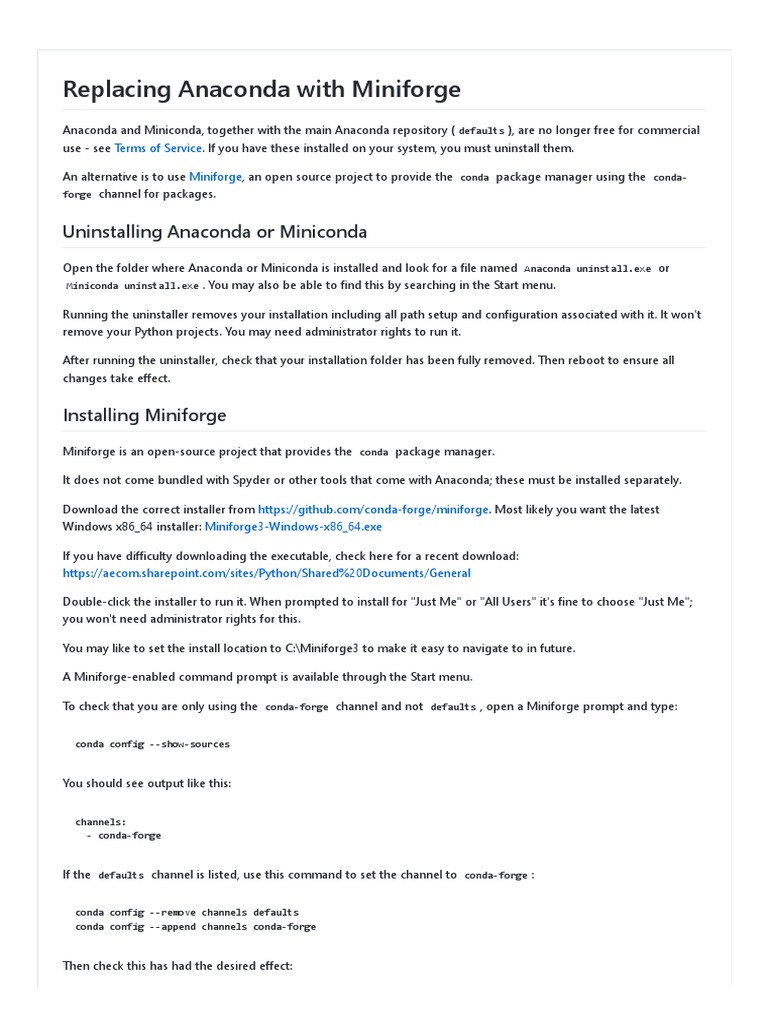 Replacing Anaconda with Miniforge

Anaconda and Miniconda, together with the main Anaconda repository ( defaults ), are no longer free for commercial use - see Terms of Service. If you have these installed on your system, you must uninstall them.

An alternative is to use Miniforge, an open source project to provide the conda package manager using the conda-forge channel for packages.

Uninstalling Anaconda or Miniconda

Open the folder where Anaconda or Miniconda is installed and look for a file named Anaconda uninstall.exe or Miniconda uninstall.exe . You may also be able to find this by searching in the Start menu.

Running the uninstaller removes your installation including all path setup and configuration associated with it. It won't remove your Python projects. You may need administrator rights to run it.

After running the uninstaller, check that your installation folder has been fully removed. Then reboot to ensure all changes take effect.

Installing Miniforge

Miniforge is an open-source project that provides the conda package manager.

It does not come bundled with Spyder or other tools that come with Anaconda; these must be installed separately.

Download the correct installer from https://github.com/conda-forge/miniforge. Most likely you want the latest Windows x86_64 installer: Miniforge3-Windows-x86_64.exe

If you have difficulty downloading the executable, check here for a recent download: https://aecom.sharepoint.com/sites/Python/Shared%20Documents/General

Double-click the installer to run it. When prompted to install for "Just Me" or "All Users" it's fine to choose "Just Me"; you won't need administrator rights for this.

You may like to set the install location to C:\Miniforge3 to make it easy to navigate to in future.

A Miniforge-enabled command prompt is available through the Start menu.

To check that you are only using the conda-forge channel and not defaults , open a Miniforge prompt and type:

conda config --show-sources

You should see output like this:

channels:
  - conda-forge

If the defaults channel is listed, use this command to set the channel to conda-forge :

conda config --remove channels defaults
conda config --append channels conda-forge

Then check this has had the desired effect: